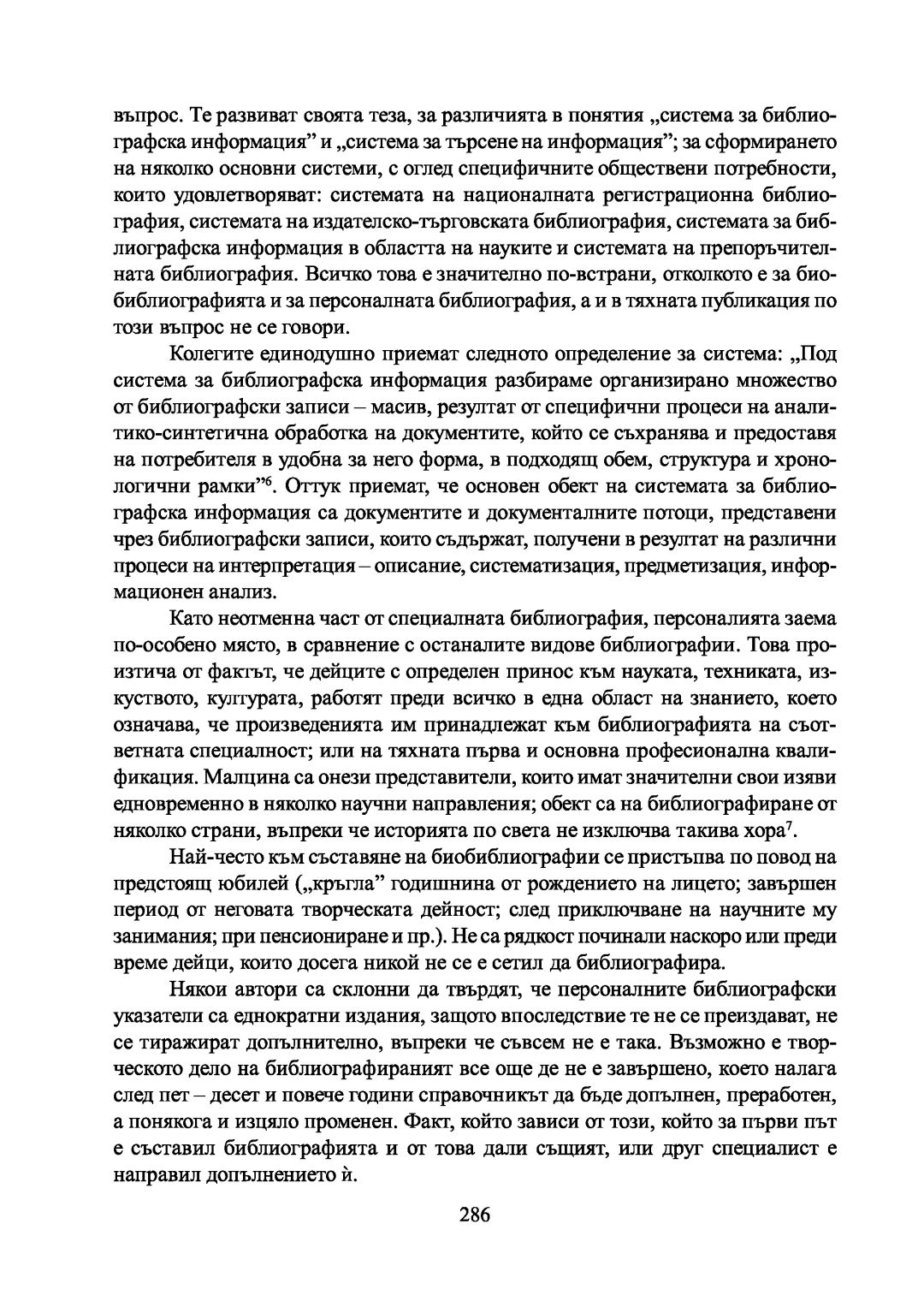 въпрос. Те развиват своята теза, за различията в понятия „система за библиографска информация” и „система за търсене на информация”; за сформирането на няколко основни системи, с оглед специфичните обществени потребности, които удовлетворяват: системата на националната регистрационна библиография, системата на издателско-търговската библиография, системата за библиографска информация в областта на науките и системата на препоръчителната библиография. Всичко това е значително по-встрани, отколкото е за биобиблиографията и за персоналната библиография, а и в тяхната публикация по този въпрос не се говори.

Колегите единодушно приемат следното определение за система: „Под система за библиографска информация разбираме организирано множество от библиографски записи – масив, резултат от специфични процеси на аналитико-синтетична обработка на документите, който се съхранява и предоставя на потребителя в удобна за него форма, в подходящ обем, структура и хронологични рамки”$^6$. Оттук приемат, че основен обект на системата за библиографска информация са документите и документалните потоци, представени чрез библиографски записи, които съдържат, получени в резултат на различни процеси на интерпретация – описание, систематизация, предметизация, информационен анализ.

Като неотменна част от специалната библиография, персоналията заема по-особено място, в сравнение с останалите видове библиографии. Това произтича от фактът, че дейците с определен принос към науката, техниката, изкуството, културата, работят преди всичко в една област на знанието, което означава, че произведенията им принадлежат към библиографията на съответната специалност; или на тяхната първа и основна професионална квалификация. Малцина са онези представители, които имат значителни свои изяви едновременно в няколко научни направления; обект са на библиографиране от няколко страни, въпреки че историята по света не изключва такива хора$^7$.

Най-често към съставяне на биобиблиографии се пристъпва по повод на предстоящ юбилей („кръгла” годишнина от рождението на лицето; завършен период от неговата творческата дейност; след приключване на научните му занимания; при пенсиониране и пр.). Не са рядкост починали наскоро или преди време дейци, които досега никой не се е сетил да библиографира.

Някои автори са склонни да твърдят, че персоналните библиографски указатели са еднократни издания, защото впоследствие те не се преиздават, не се тиражират допълнително, въпреки че съвсем не е така. Възможно е творческото дело на библиографираният все още де не е завършено, което налага след пет – десет и повече години справочникът да бъде допълнен, преработен, а понякога и изцяло променен. Факт, който зависи от този, който за първи път е съставил библиографията и от това дали същият, или друг специалист е направил допълнението ѝ.

286